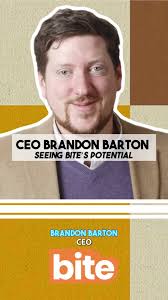 CEO BRANDON BARTON
SEEING BITE'S POTENTIAL

BRANDON BARTON
CEO

bite